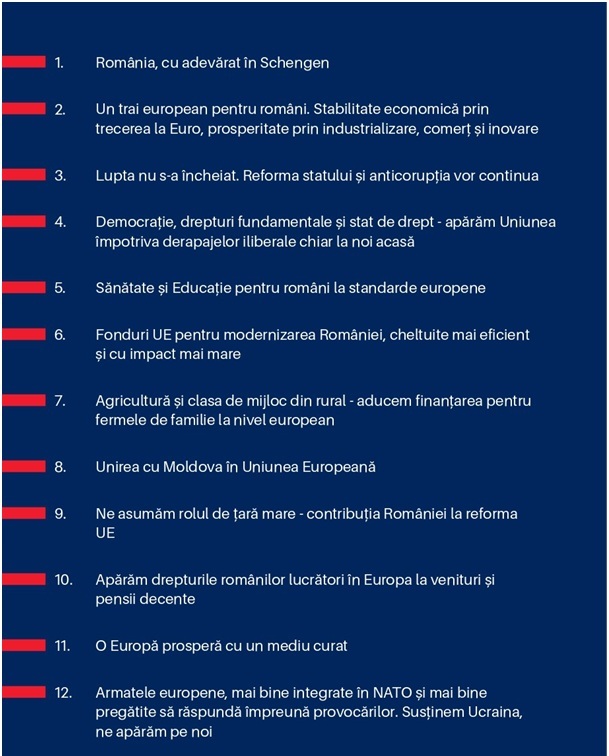 1. România, cu adevărat în Schengen

2. Un trai european pentru români. Stabilitate economică prin trecerea la Euro, prosperitate prin industrializare, comerț și inovare

3. Lupta nu s-a încheiat. Reforma statului și anticorupția vor continua

4. Democrație, drepturi fundamentale și stat de drept - apărăm Uniunea împotriva derapajelor iliberale chiar la noi acasă

5. Sănătate și Educație pentru români la standarde europene

6. Fonduri UE pentru modernizarea României, cheltuite mai eficient și cu impact mai mare

7. Agricultură și clasa de mijloc din rural - aducem finanțarea pentru fermele de familie la nivel european

8. Unirea cu Moldova în Uniunea Europeană

9. Ne asumăm rolul de țară mare - contribuția României la reforma UE

10. Apărăm drepturile românilor lucrători în Europa la venituri și pensii decente

11. O Europă prosperă cu un mediu curat

12. Armatele europene, mai bine integrate în NATO și mai bine pregătite să răspundă împreună provocărilor. Susținem Ucraina, ne apărăm pe noi